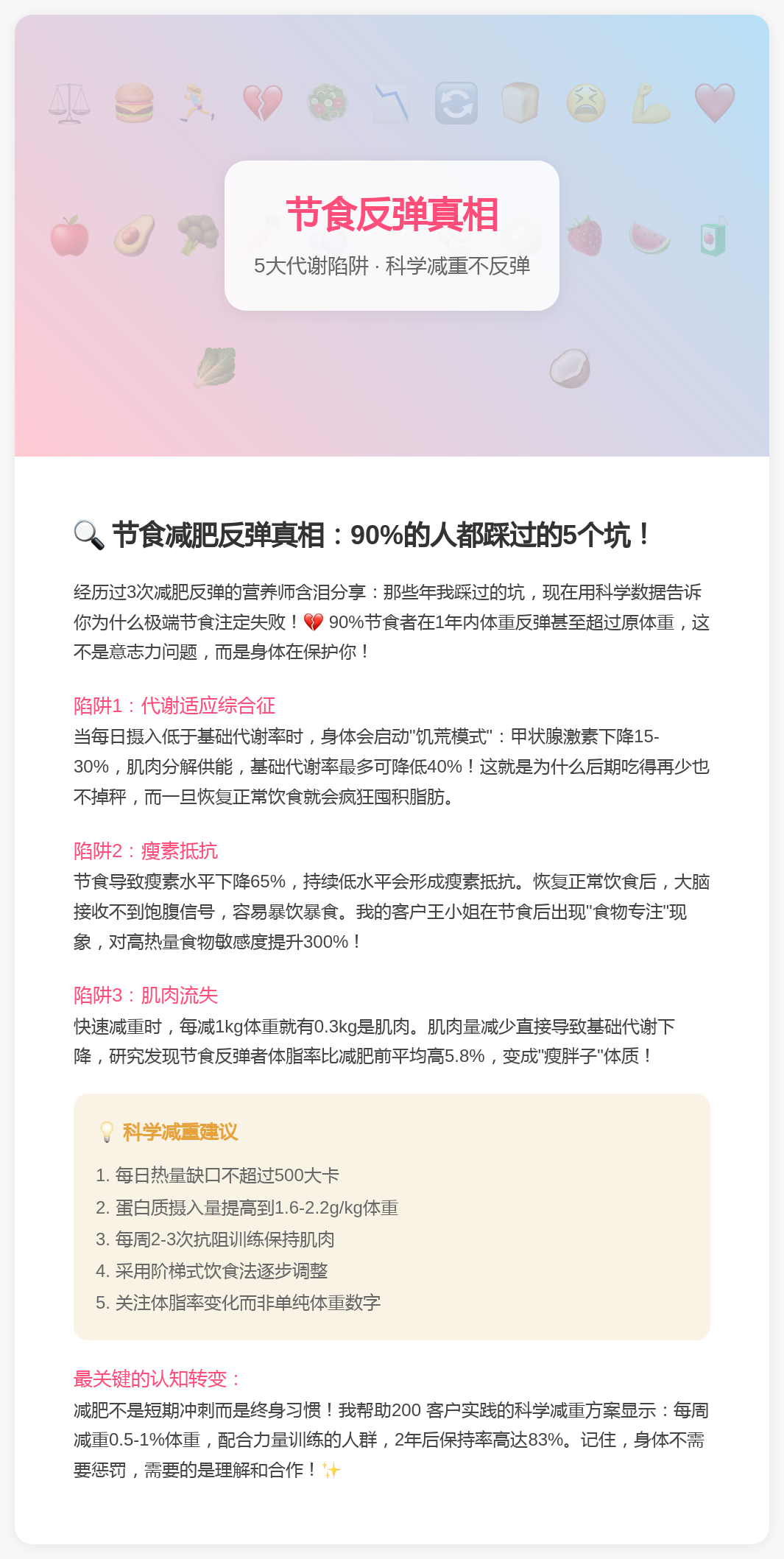 节食反弹真相

5大代谢陷阱 · 科学减重不反弹

🔍 节食减肥反弹真相：90%的人都踩过的5个坑！

经历过3次减肥反弹的营养师含泪分享：那些年我踩过的坑，现在用科学数据告诉你为什么极端节食注定失败！💔 90%节食者在1年内体重反弹甚至超过原体重，这不是意志力问题，而是身体在保护你！

陷阱1：代谢适应综合征
当每日摄入低于基础代谢率时，身体会启动"饥荒模式"：甲状腺激素下降15-30%，肌肉分解供能，基础代谢率最多可降低40%！这就是为什么后期吃得再少也不掉秤，而一旦恢复正常饮食就会疯狂囤积脂肪。

陷阱2：瘦素抵抗
节食导致瘦素水平下降65%，持续低水平会形成瘦素抵抗。恢复正常饮食后，大脑接收不到饱腹信号，容易暴饮暴食。我的客户王小姐在节食后出现"食物专注"现象，对高热量食物敏感度提升300%！

陷阱3：肌肉流失
快速减重时，每减1kg体重就有0.3kg是肌肉。肌肉量减少直接导致基础代谢下降，研究发现节食反弹者体脂率比减肥前平均高5.8%，变成"瘦胖子"体质！

💡 科学减重建议

1. 每日热量缺口不超过500大卡
2. 蛋白质摄入量提高到1.6-2.2g/kg体重
3. 每周2-3次抗阻训练保持肌肉
4. 采用阶梯式饮食法逐步调整
5. 关注体脂率变化而非单纯体重数字

最关键的认知转变：
减肥不是短期冲刺而是终身习惯！我帮助200 客户实践的科学减重方案显示：每周减重0.5-1%体重，配合力量训练的人群，2年后保持率高达83%。记住，身体不需要惩罚，需要的是理解和合作！✨